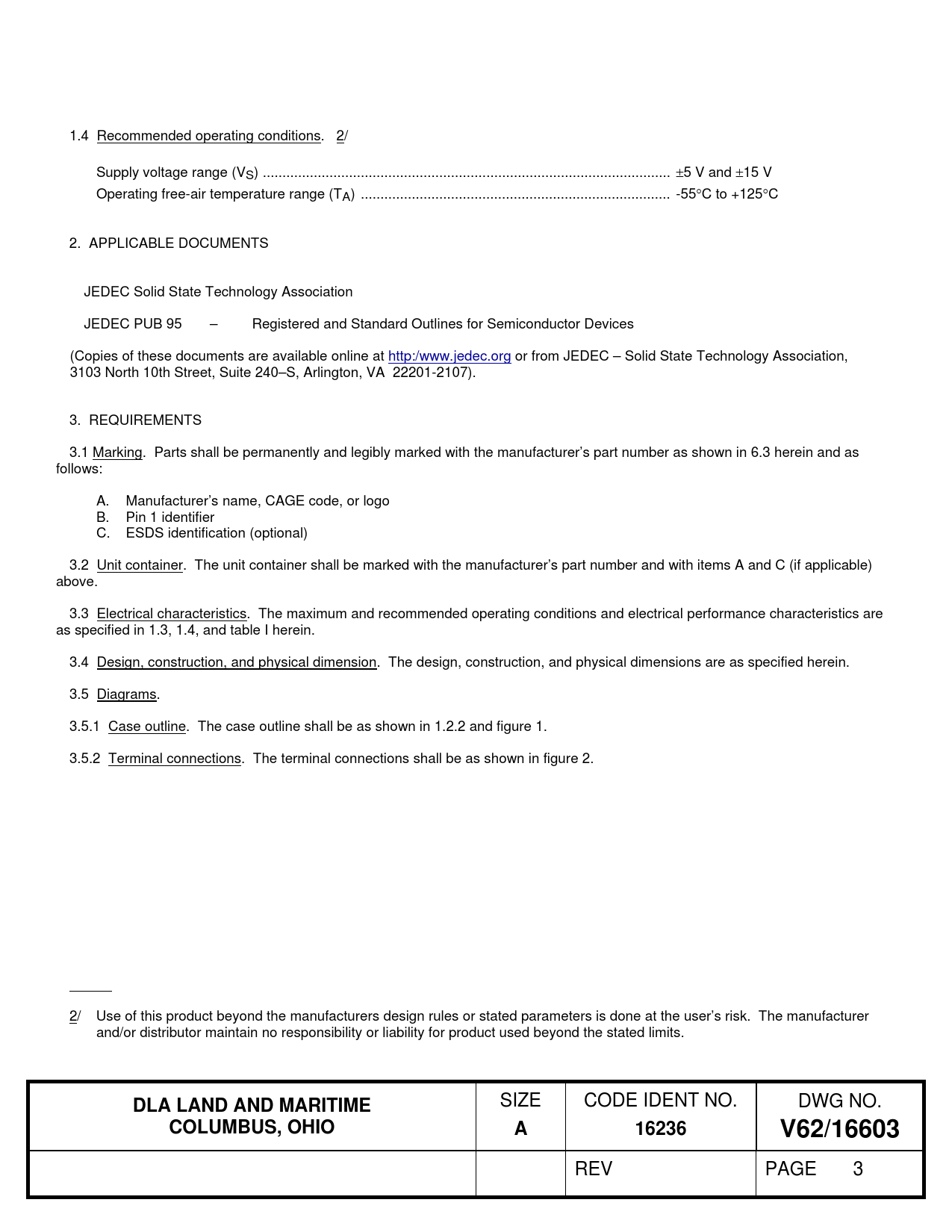 1.4 Recommended operating conditions. 2/

Supply voltage range ($V_S$) ........................................................................................................ ±5 V and ±15 V
Operating free-air temperature range ($T_A$) ............................................................................... -55°C to +125°C

2. APPLICABLE DOCUMENTS

JEDEC Solid State Technology Association

JEDEC PUB 95 – Registered and Standard Outlines for Semiconductor Devices

(Copies of these documents are available online at http:/www.jedec.org or from JEDEC – Solid State Technology Association, 3103 North 10th Street, Suite 240–S, Arlington, VA 22201-2107).

3. REQUIREMENTS

3.1 Marking. Parts shall be permanently and legibly marked with the manufacturer's part number as shown in 6.3 herein and as follows:

A. Manufacturer's name, CAGE code, or logo
B. Pin 1 identifier
C. ESDS identification (optional)

3.2 Unit container. The unit container shall be marked with the manufacturer's part number and with items A and C (if applicable) above.

3.3 Electrical characteristics. The maximum and recommended operating conditions and electrical performance characteristics are as specified in 1.3, 1.4, and table I herein.

3.4 Design, construction, and physical dimension. The design, construction, and physical dimensions are as specified herein.

3.5 Diagrams.

3.5.1 Case outline. The case outline shall be as shown in 1.2.2 and figure 1.

3.5.2 Terminal connections. The terminal connections shall be as shown in figure 2.

2/ Use of this product beyond the manufacturers design rules or stated parameters is done at the user's risk. The manufacturer and/or distributor maintain no responsibility or liability for product used beyond the stated limits.

| DLA LAND AND MARITIME COLUMBUS, OHIO | SIZE A | CODE IDENT NO. 16236 | DWG NO. V62/16603 |
|---|---|---|---|
| | | REV | PAGE 3 |